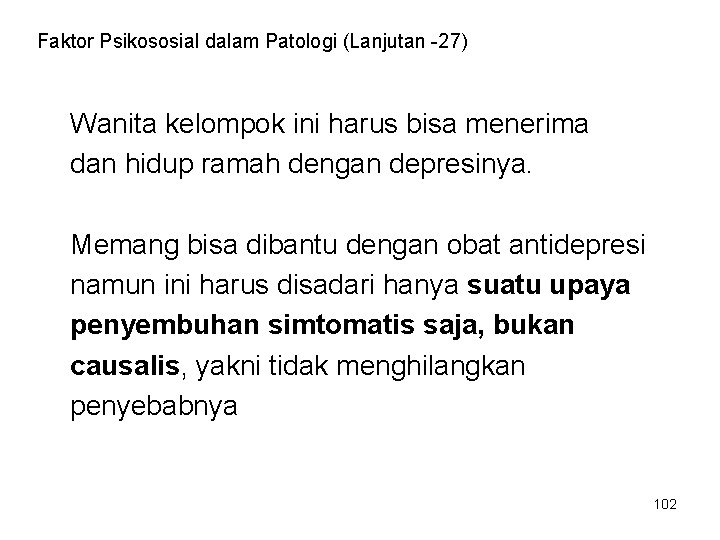 Faktor Psikososial dalam Patologi (Lanjutan -27)

Wanita kelompok ini harus bisa menerima dan hidup ramah dengan depresinya.

Memang bisa dibantu dengan obat antidepresi namun ini harus disadari hanya suatu upaya penyembuhan simtomatis saja, bukan causalis, yakni tidak menghilangkan penyebabnya

102